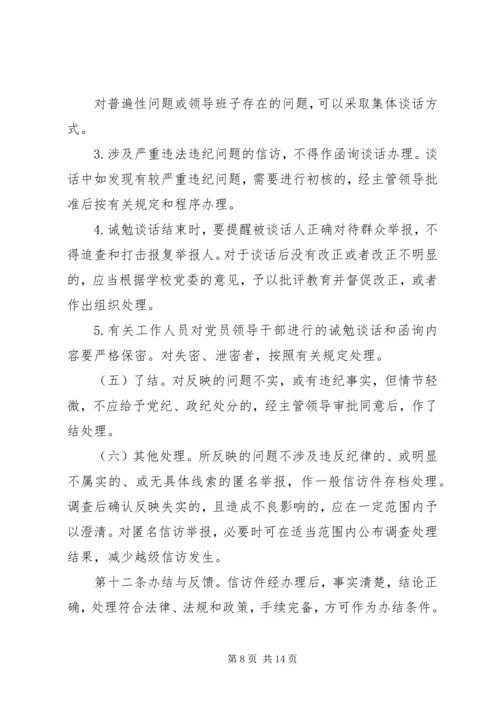 对普遍性问题或领导班子存在的问题，可以采取集体谈话方式。

3.涉及严重违法违纪问题的信访，不得作函询谈话办理。谈话中如发现有较严重违纪问题，需要进行初核的，经主管领导批准后按有关规定和程序办理。

4.诫勉谈话结束时，要提醒被谈话人正确对待群众举报，不得追查和打击报复举报人。对于谈话后没有改正或者改正不明显的，应当根据学校党委的意见，予以批评教育并督促改正，或者作出组织处理。

5.有关工作人员对党员领导干部进行的诫勉谈话和函询内容要严格保密。对失密、泄密者，按照有关规定处理。

（五）了结。对反映的问题不实，或有违纪事实，但情节轻微，不应给予党纪、政纪处分的，经主管领导审批同意后，作了结处理。

（六）其他处理。所反映的问题不涉及违反纪律的、或明显不属实的、或无具体线索的匿名举报，作一般信访件存档处理。调查后确认反映失实的，且造成不良影响的，应在一定范围内予以澄清。对匿名信访举报，必要时可在适当范围内公布调查处理结果，减少越级信访发生。

第十二条办结与反馈。信访件经办理后，事实清楚，结论正确，处理符合法律、法规和政策，手续完备，方可作为办结条件。

第 8 页 共 14 页